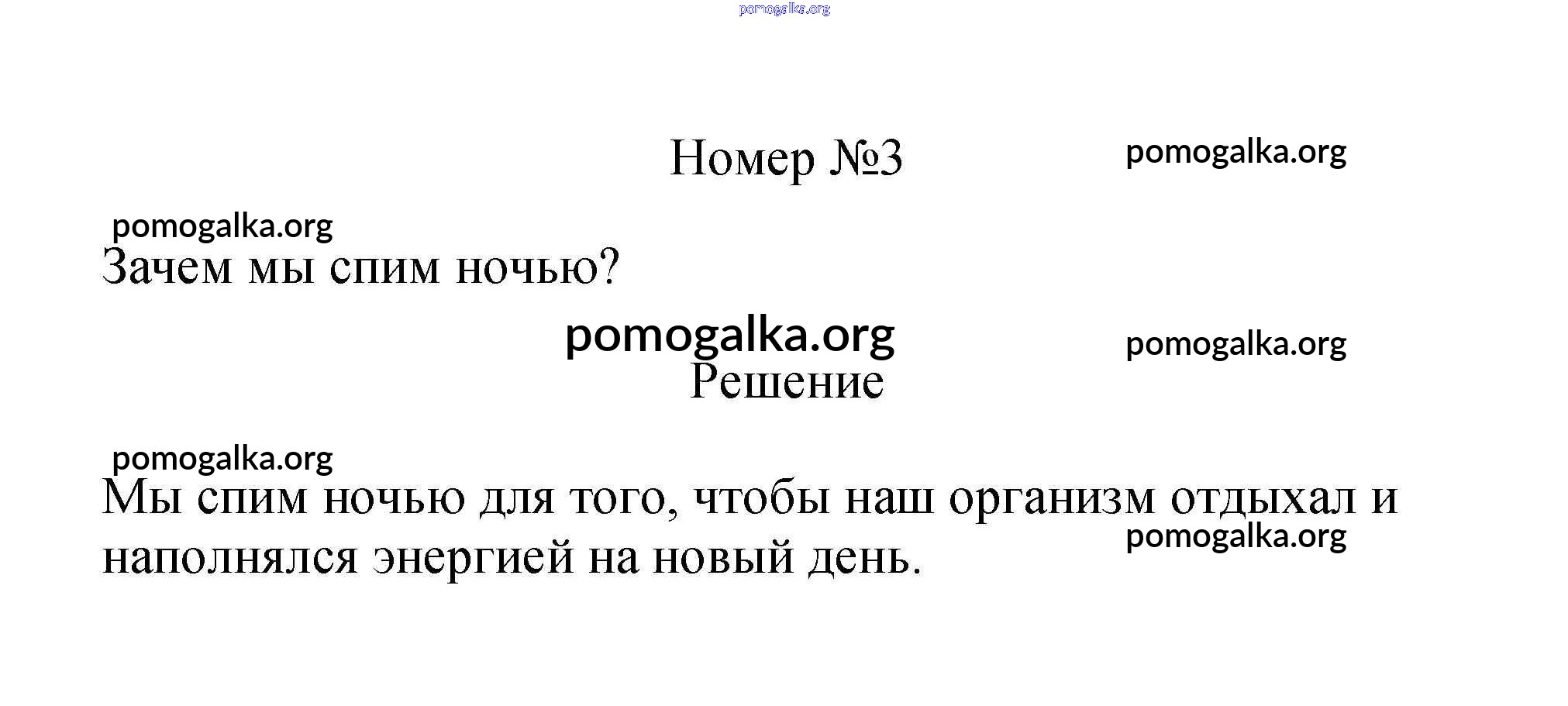 pomogalka.org

Номер №3

pomogalka.org

pomogalka.org

Зачем мы спим ночью?

pomogalka.org

pomogalka.org

Решение

pomogalka.org

Мы спим ночью для того, чтобы наш организм отдыхал и наполнялся энергией на новый день.

pomogalka.org